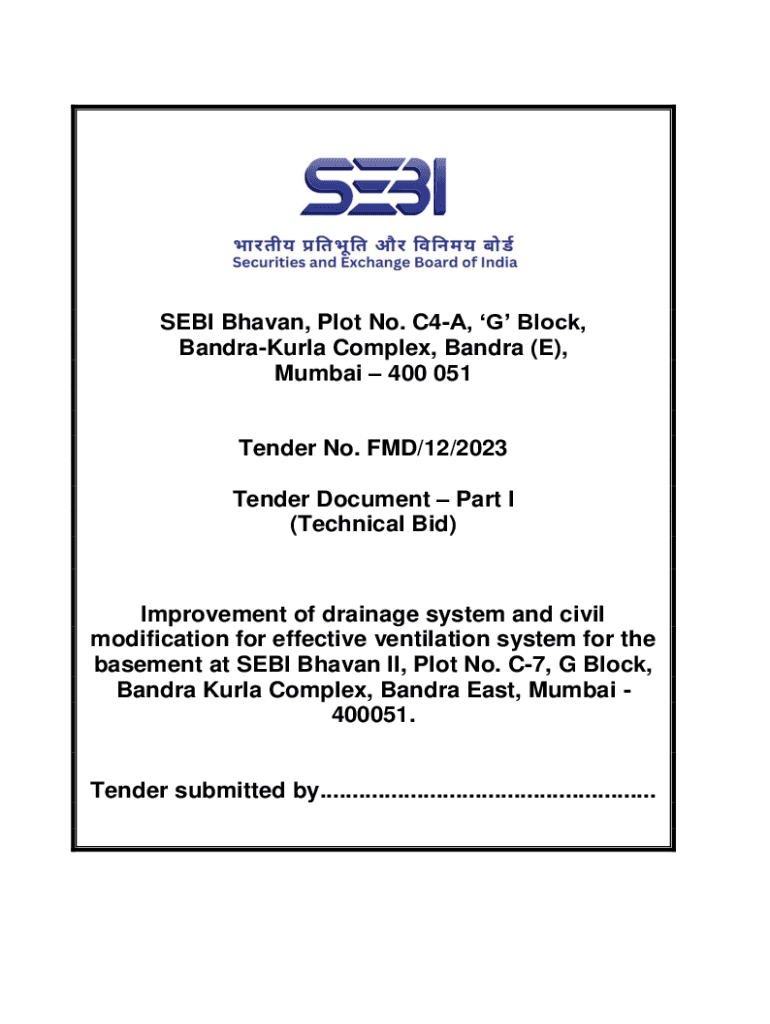 SEBI

भारतीय प्रतिभूति और विनिमय बोर्ड
Securities and Exchange Board of India

SEBI Bhavan, Plot No. C4-A, ‘G’ Block, Bandra-Kurla Complex, Bandra (E), Mumbai – 400 051

Tender No. FMD/12/2023

Tender Document – Part I
(Technical Bid)

Improvement of drainage system and civil modification for effective ventilation system for the basement at SEBI Bhavan II, Plot No. C-7, G Block, Bandra Kurla Complex, Bandra East, Mumbai - 400051.

Tender submitted by....................................................